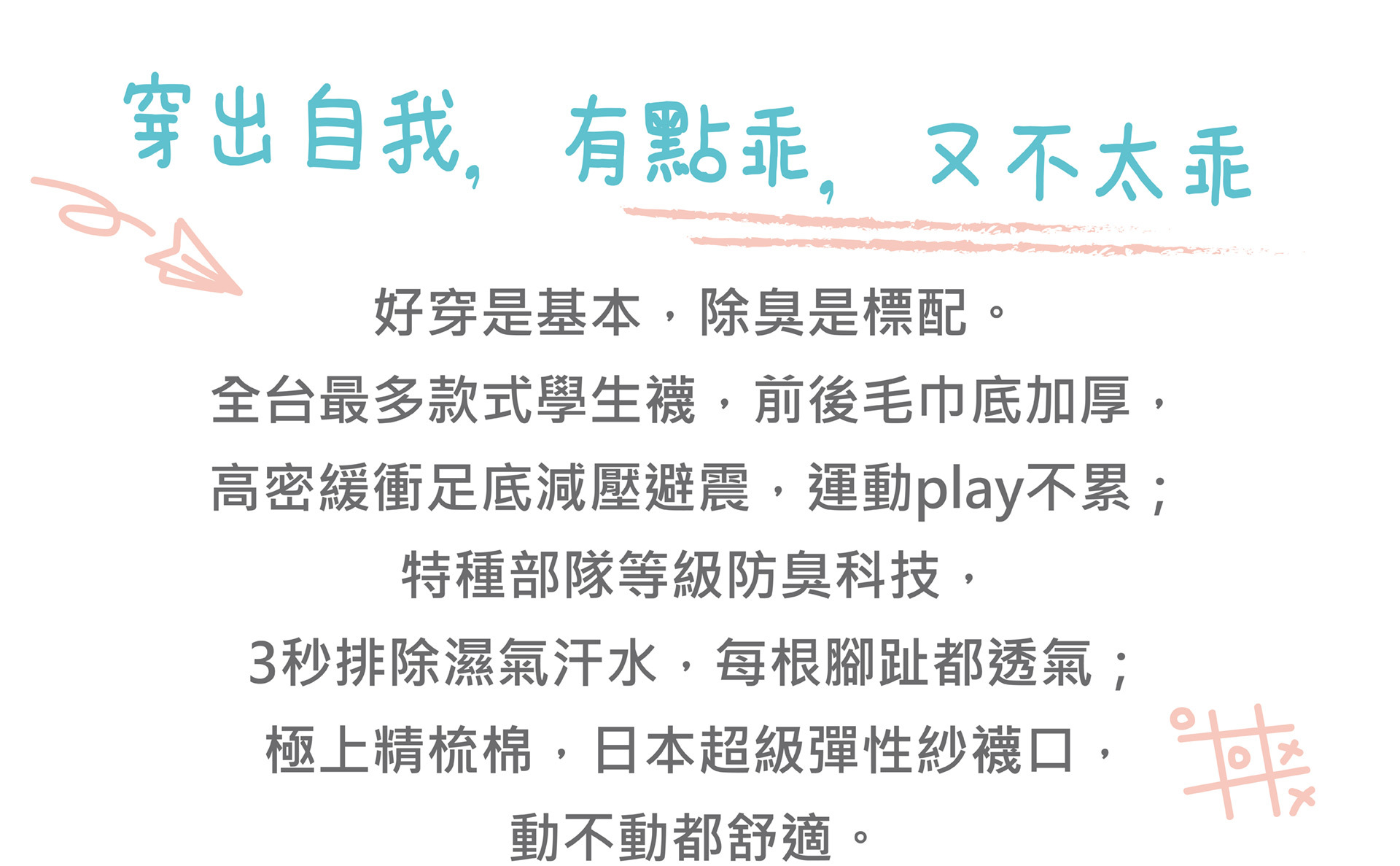 穿出自我，有點乖，又不太乖

好穿是基本，除臭是標配。
全台最多款式學生襪，前後毛巾底加厚，
高密緩衝足底減壓避震，運動play不累；
特種部隊等級防臭科技，
3秒排除濕氣汗水，每根腳趾都透氣；
極上精梳棉，日本超級彈性紗襪口，
動不動都舒適。